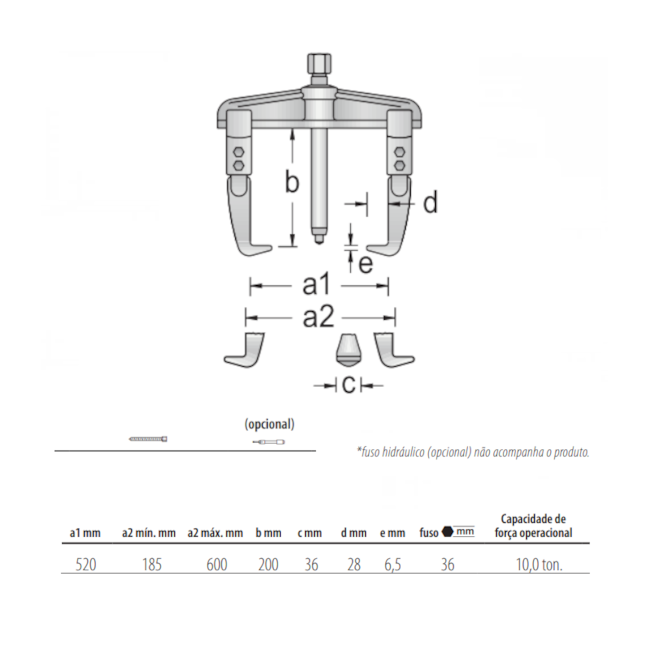 b

d

e

a1

a2

c

(opcional)

*fuso hidráulico (opcional) não acompanha o produto.

| a1 mm | a2 mín. mm | a2 máx. mm | b mm | c mm | d mm | e mm | fuso mm | Capacidade de força operacional |
|---|---|---|---|---|---|---|---|---|
| 520 | 185 | 600 | 200 | 36 | 28 | 6,5 | 36 | 10,0 ton. |